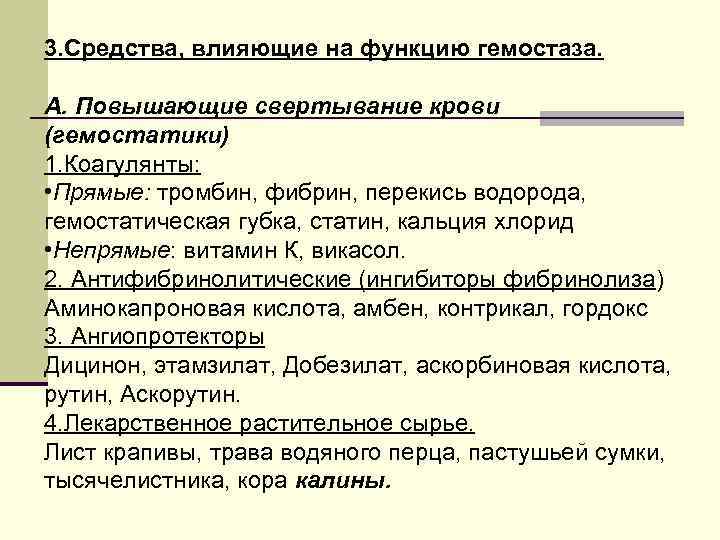 3.Средства, влияющие на функцию гемостаза.

А. Повышающие свертывание крови (гемостатики)

1.Коагулянты:

•Прямые: тромбин, фибрин, перекись водорода, гемостатическая губка, статин, кальция хлорид

•Непрямые: витамин К, викасол.

2. Антифибринолитические (ингибиторы фибринолиза)

Аминокапроновая кислота, амбен, контрикал, гордокс

3. Ангиопротекторы

Дицинон, этамзилат, Добезилат, аскорбиновая кислота, рутин, Аскорутин.

4.Лекарственное растительное сырье.

Лист крапивы, трава водяного перца, пастушьей сумки, тысячелистника, кора калины.